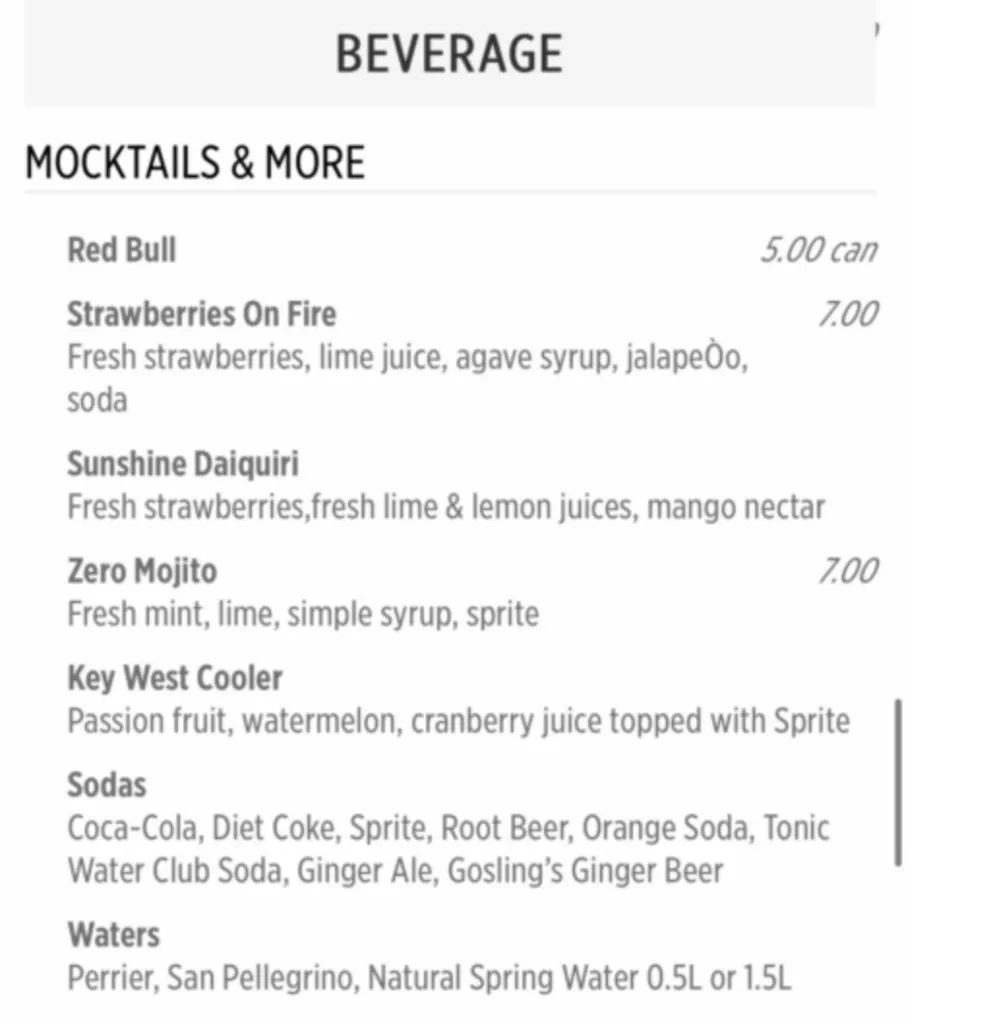 BEVERAGE

MOCKTAILS & MORE

Red Bull 5.00 can

Strawberries On Fire 7.00
Fresh strawberries, lime juice, agave syrup, jalapeÒo, soda

Sunshine Daiquiri
Fresh strawberries,fresh lime & lemon juices, mango nectar

Zero Mojito 7.00
Fresh mint, lime, simple syrup, sprite

Key West Cooler
Passion fruit, watermelon, cranberry juice topped with Sprite

Sodas
Coca-Cola, Diet Coke, Sprite, Root Beer, Orange Soda, Tonic Water Club Soda, Ginger Ale, Gosling's Ginger Beer

Waters
Perrier, San Pellegrino, Natural Spring Water 0.5L or 1.5L